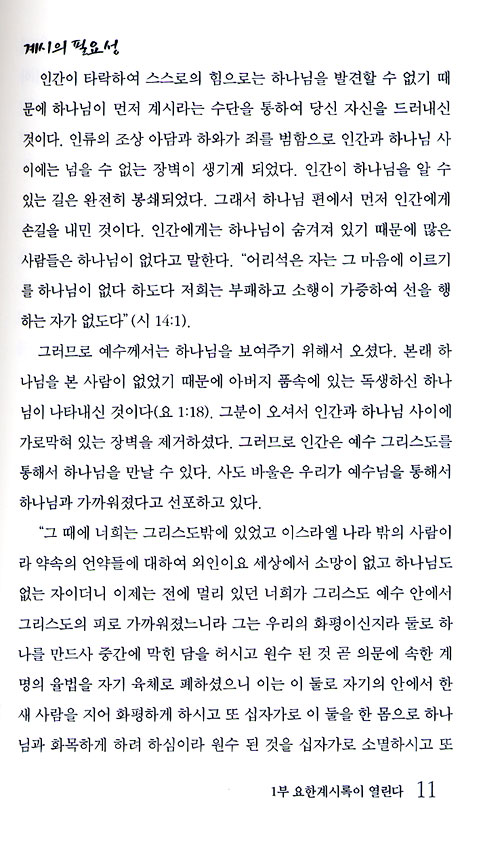 계시의 필요성

인간이 타락하여 스스로의 힘으로는 하나님을 발견할 수 없기 때문에 하나님이 먼저 계시라는 수단을 통하여 당신 자신을 드러내신 것이다. 인류의 조상 아담과 하와가 죄를 범함으로 인간과 하나님 사이에는 넘을 수 없는 장벽이 생기게 되었다. 인간이 하나님을 알 수 있는 길은 완전히 봉쇄되었다. 그래서 하나님 편에서 먼저 인간에게 손길을 내민 것이다. 인간에게는 하나님이 숨겨져 있기 때문에 많은 사람들은 하나님이 없다고 말한다. "어리석은 자는 그 마음에 이르기를 하나님이 없다 하도다 저희는 부패하고 소행이 가증하여 선을 행하는 자가 없도다"(시 14:1).

그러므로 예수께서는 하나님을 보여주기 위해서 오셨다. 본래 하나님을 본 사람이 없었기 때문에 아버지 품속에 있는 독생하신 하나님이 나타내신 것이다(요 1:18). 그분이 오셔서 인간과 하나님 사이에 가로막혀 있는 장벽을 제거하셨다. 그러므로 인간은 예수 그리스도를 통해서 하나님을 만날 수 있다. 사도 바울은 우리가 예수님을 통해서 하나님과 가까워졌다고 선포하고 있다.

"그 때에 너희는 그리스도밖에 있었고 이스라엘 나라 밖의 사람이라 약속의 언약들에 대하여 외인이요 세상에서 소망이 없고 하나님도 없는 자이더니 이제는 전에 멀리 있던 너희가 그리스도 예수 안에서 그리스도의 피로 가까워졌느니라 그는 우리의 화평이신지라 둘로 하나를 만드사 중간에 막힌 담을 허시고 원수 된 것 곧 의문에 속한 계명의 율법을 자기 육체로 폐하셨으니 이는 이 둘로 자기의 안에서 한 새 사람을 지어 화평하게 하시고 또 십자가로 이 둘을 한 몸으로 하나님과 화목하게 하려 하심이라 원수 된 것을 십자가로 소멸하시고 또

1부 요한계시록이 열린다 11